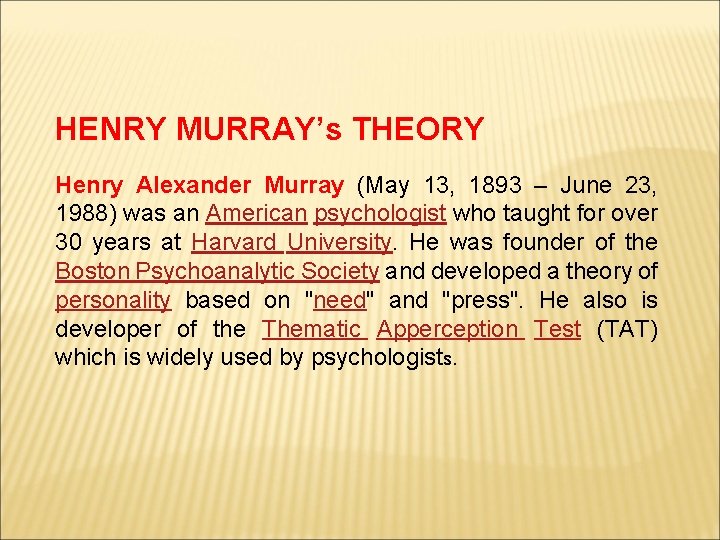 HENRY MURRAY's THEORY

Henry Alexander Murray (May 13, 1893 – June 23, 1988) was an American psychologist who taught for over 30 years at Harvard University. He was founder of the Boston Psychoanalytic Society and developed a theory of personality based on "need" and "press". He also is developer of the Thematic Apperception Test (TAT) which is widely used by psychologists.